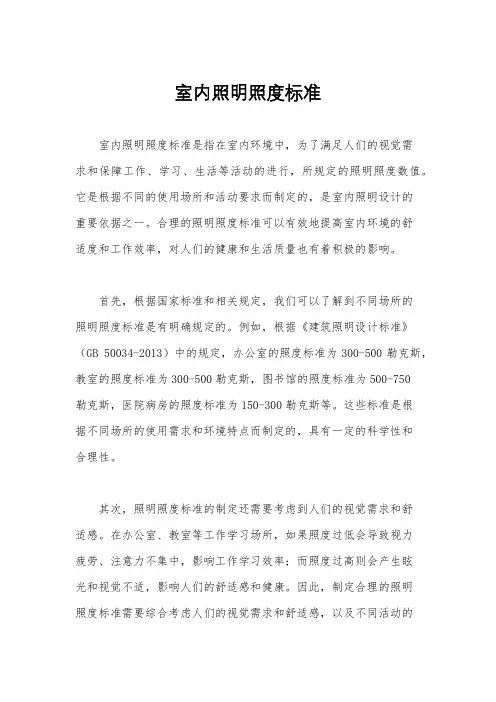 室内照明照度标准

室内照明照度标准是指在室内环境中，为了满足人们的视觉需求和保障工作、学习、生活等活动的进行，所规定的照明照度数值。它是根据不同的使用场所和活动要求而制定的，是室内照明设计的重要依据之一。合理的照明照度标准可以有效地提高室内环境的舒适度和工作效率，对人们的健康和生活质量也有着积极的影响。

首先，根据国家标准和相关规定，我们可以了解到不同场所的照明照度标准是有明确规定的。例如，根据《建筑照明设计标准》（GB 50034-2013）中的规定，办公室的照度标准为 300-500 勒克斯，教室的照度标准为 300-500 勒克斯，图书馆的照度标准为 500-750 勒克斯，医院病房的照度标准为 150-300 勒克斯等。这些标准是根据不同场所的使用需求和环境特点而制定的，具有一定的科学性和合理性。

其次，照明照度标准的制定还需要考虑到人们的视觉需求和舒适感。在办公室、教室等工作学习场所，如果照度过低会导致视力疲劳、注意力不集中，影响工作学习效率；而照度过高则会产生眩光和视觉不适，影响人们的舒适感和健康。因此，制定合理的照明照度标准需要综合考虑人们的视觉需求和舒适感，以及不同活动的